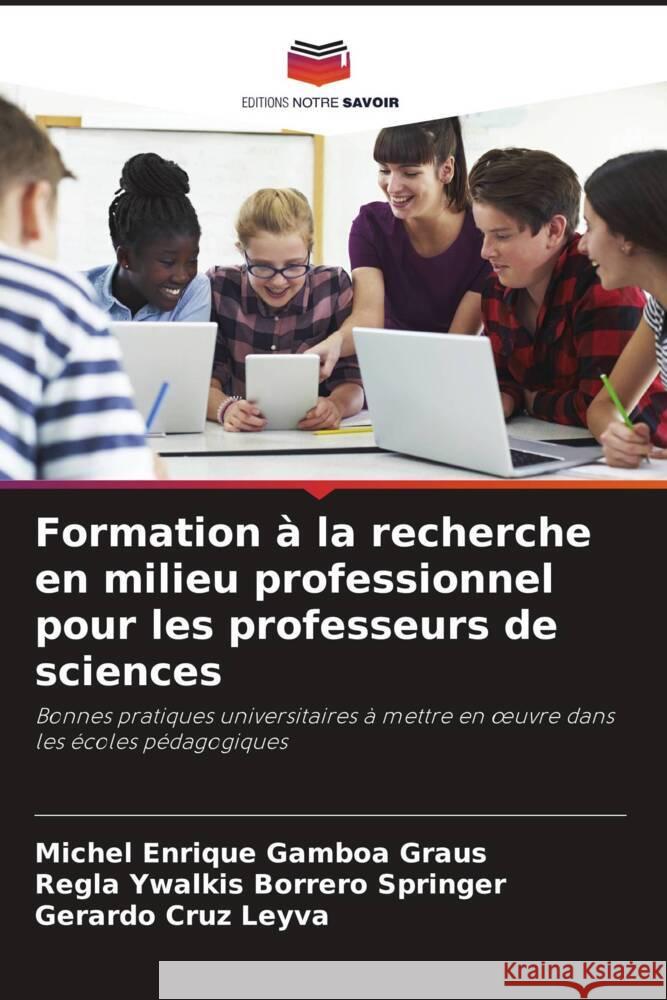 EDITIONS NOTRE SAVOIR

Formation à la recherche en milieu professionnel pour les professeurs de sciences

Bonnes pratiques universitaires à mettre en œuvre dans les écoles pédagogiques

Michel Enrique Gamboa Graus
Regla Ywalkis Borrero Springer
Gerardo Cruz Leyva